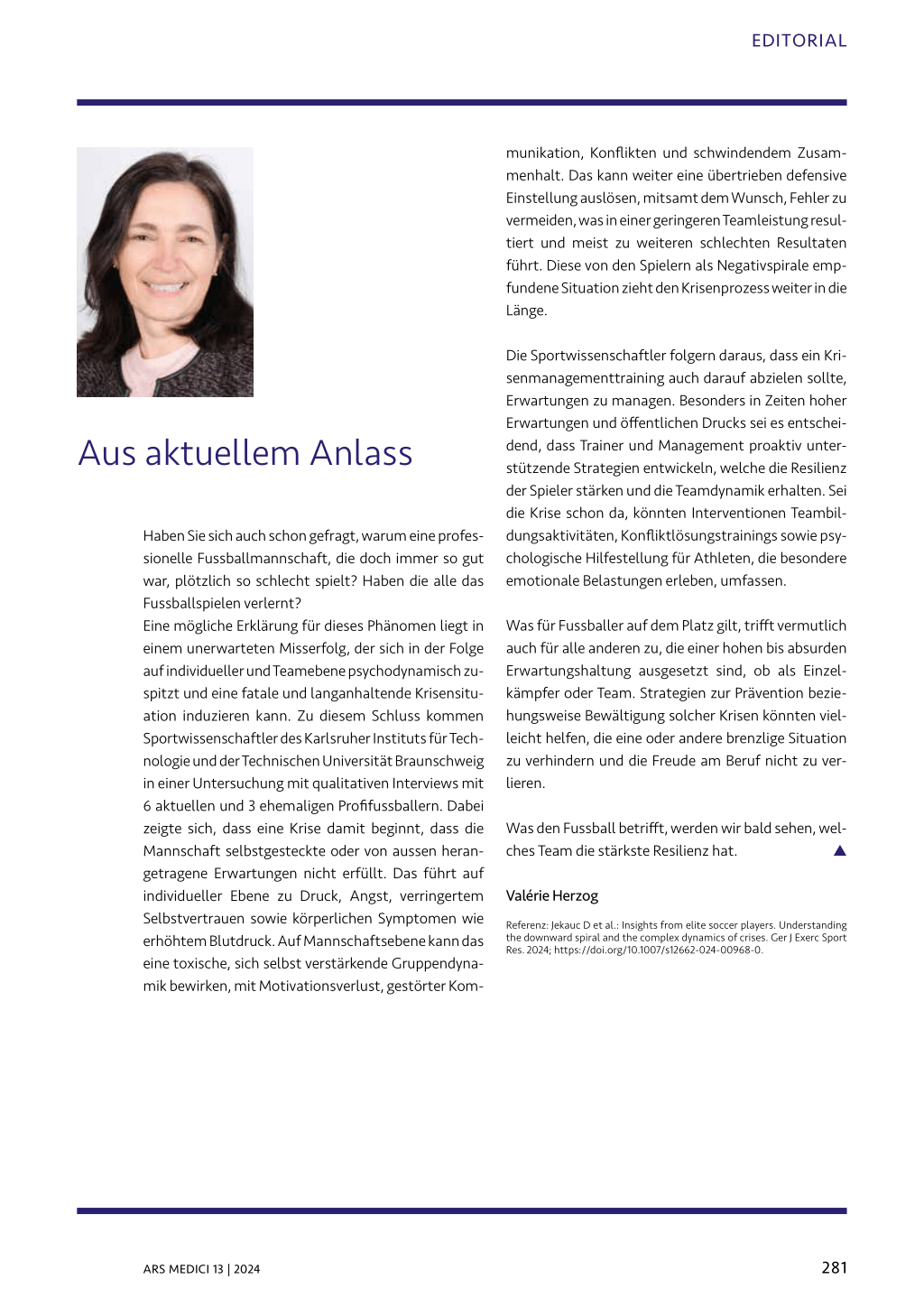 EDITORIAL

Aus aktuellem Anlass

Haben Sie sich auch schon gefragt, warum eine professionelle Fussballmannschaft, die doch immer so gut war, plötzlich so schlecht spielt? Haben die alle das Fussballspielen verlernt?
Eine mögliche Erklärung für dieses Phänomen liegt in einem unerwarteten Misserfolg, der sich in der Folge auf individueller und Teamebene psychodynamisch zuspitzt und eine fatale und langanhaltende Krisensituation induzieren kann. Zu diesem Schluss kommen Sportwissenschaftler des Karlsruher Instituts für Technologie und der Technischen Universität Braunschweig in einer Untersuchung mit qualitativen Interviews mit 6 aktuellen und 3 ehemaligen Profifussballern. Dabei zeigte sich, dass eine Krise damit beginnt, dass die Mannschaft selbstgesteckte oder von aussen herangetragene Erwartungen nicht erfüllt. Das führt auf individueller Ebene zu Druck, Angst, verringertem Selbstvertrauen sowie körperlichen Symptomen wie erhöhtem Blutdruck. Auf Mannschaftsebene kann das eine toxische, sich selbst verstärkende Gruppendynamik bewirken, mit Motivationsverlust, gestörter Kommunikation, Konflikten und schwindendem Zusammenhalt. Das kann weiter eine übertrieben defensive Einstellung auslösen, mitsamt dem Wunsch, Fehler zu vermeiden, was in einer geringeren Teamleistung resultiert und meist zu weiteren schlechten Resultaten führt. Diese von den Spielern als Negativspirale empfundene Situation zieht den Krisenprozess weiter in die Länge.

Die Sportwissenschaftler folgern daraus, dass ein Krisenmanagementtraining auch darauf abzielen sollte, Erwartungen zu managen. Besonders in Zeiten hoher Erwartungen und öffentlichen Drucks sei es entscheidend, dass Trainer und Management proaktiv unterstützende Strategien entwickeln, welche die Resilienz der Spieler stärken und die Teamdynamik erhalten. Sei die Krise schon da, könnten Interventionen Teambildungsaktivitäten, Konfliktlösungstrainings sowie psychologische Hilfestellung für Athleten, die besondere emotionale Belastungen erleben, umfassen.

Was für Fussballer auf dem Platz gilt, trifft vermutlich auch für alle anderen zu, die einer hohen bis absurden Erwartungshaltung ausgesetzt sind, ob als Einzelkämpfer oder Team. Strategien zur Prävention beziehungsweise Bewältigung solcher Krisen könnten vielleicht helfen, die eine oder andere brenzlige Situation zu verhindern und die Freude am Beruf nicht zu verlieren.

Was den Fussball betrifft, werden wir bald sehen, welches Team die stärkste Resilienz hat. ▲

Valérie Herzog

Referenz: Jekauc D et al.: Insights from elite soccer players. Understanding the downward spiral and the complex dynamics of crises. Ger J Exerc Sport Res. 2024; https://doi.org/10.1007/s12662-024-00968-0.

ARS MEDICI 13 | 2024

281